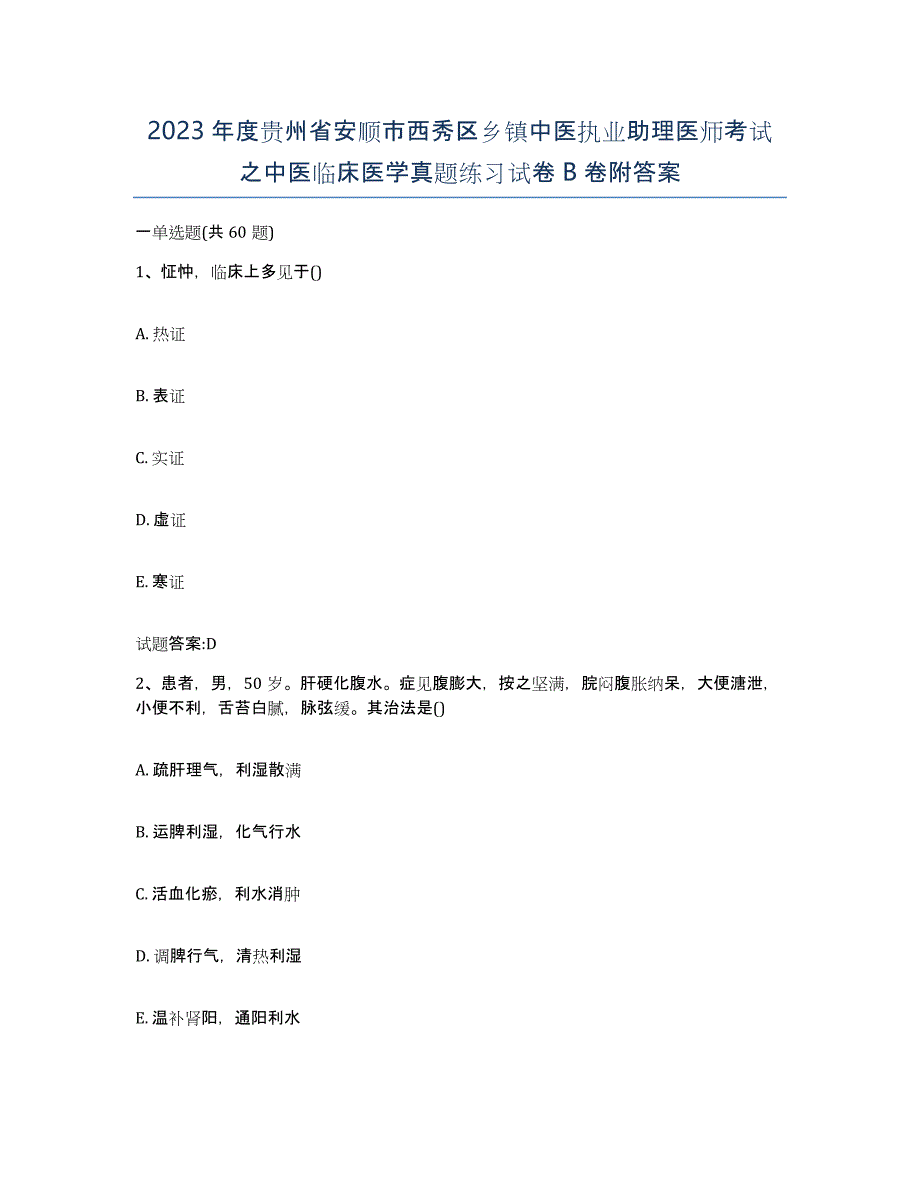 2023年度贵州省安顺市西秀区乡镇中医执业助理医师考试之中医临床医学真题练习试卷B卷附答案

一单选题(共60题)

1、怔忡，临床上多见于()

A. 热证

B. 表证

C. 实证

D. 虚证

E. 寒证

试题答案:D

2、患者，男，50岁。肝硬化腹水。症见腹膨大，按之坚满，脘闷腹胀纳呆，大便溏泄，小便不利，舌苔白腻，脉弦缓。其治法是()

A. 疏肝理气，利湿散满

B. 运脾利湿，化气行水

C. 活血化瘀，利水消肿

D. 调脾行气，清热利湿

E. 温补肾阳，通阳利水